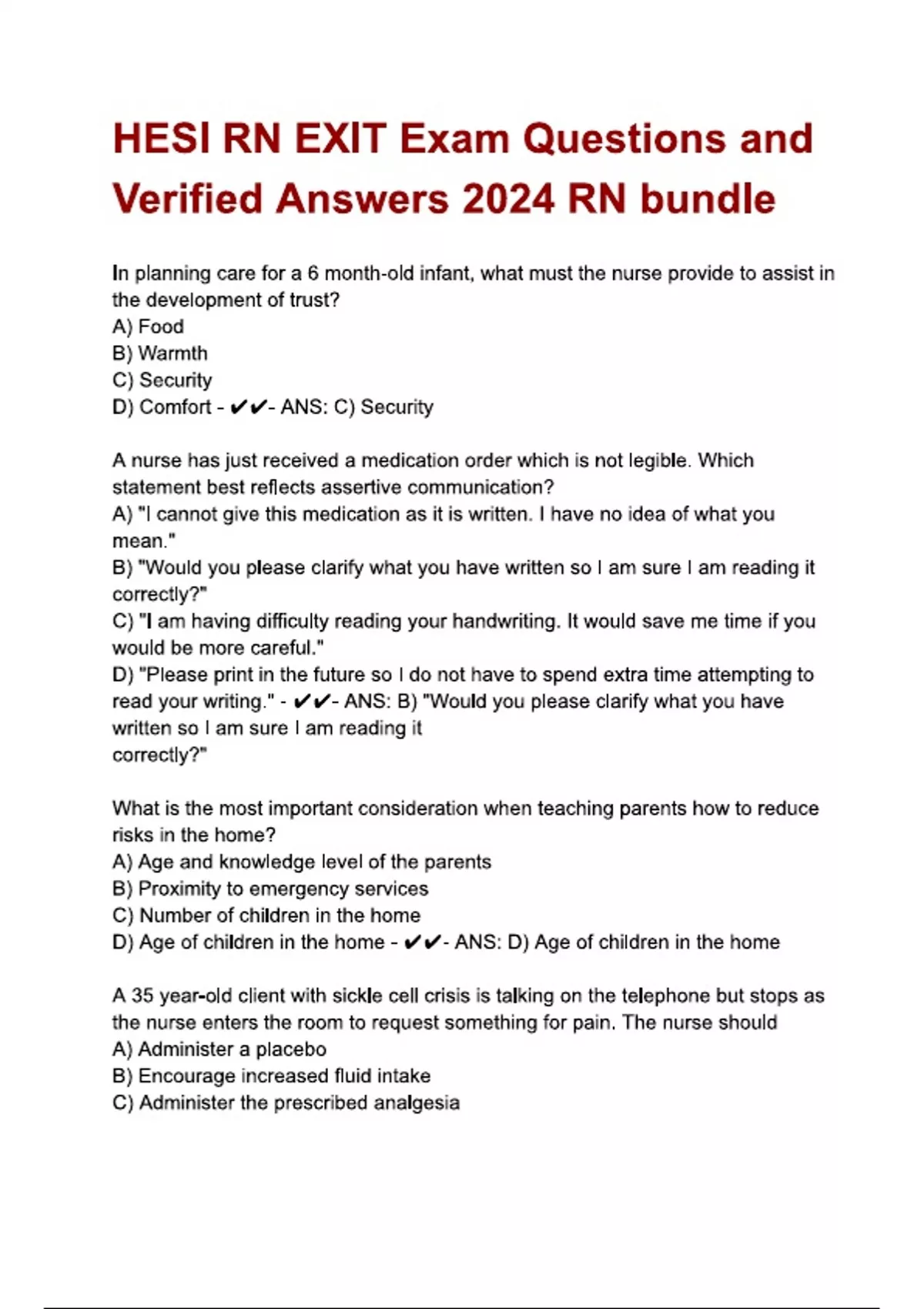 HESI RN EXIT Exam Questions and Verified Answers 2024 RN bundle

In planning care for a 6 month-old infant, what must the nurse provide to assist in the development of trust?
A) Food
B) Warmth
C) Security
D) Comfort - ✔✔- ANS: C) Security

A nurse has just received a medication order which is not legible. Which statement best reflects assertive communication?
A) "I cannot give this medication as it is written. I have no idea of what you mean."
B) "Would you please clarify what you have written so I am sure I am reading it correctly?"
C) "I am having difficulty reading your handwriting. It would save me time if you would be more careful."
D) "Please print in the future so I do not have to spend extra time attempting to read your writing." - ✔✔- ANS: B) "Would you please clarify what you have written so I am sure I am reading it
correctly?"

What is the most important consideration when teaching parents how to reduce risks in the home?
A) Age and knowledge level of the parents
B) Proximity to emergency services
C) Number of children in the home
D) Age of children in the home - ✔✔- ANS: D) Age of children in the home

A 35 year-old client with sickle cell crisis is talking on the telephone but stops as the nurse enters the room to request something for pain. The nurse should
A) Administer a placebo
B) Encourage increased fluid intake
C) Administer the prescribed analgesia